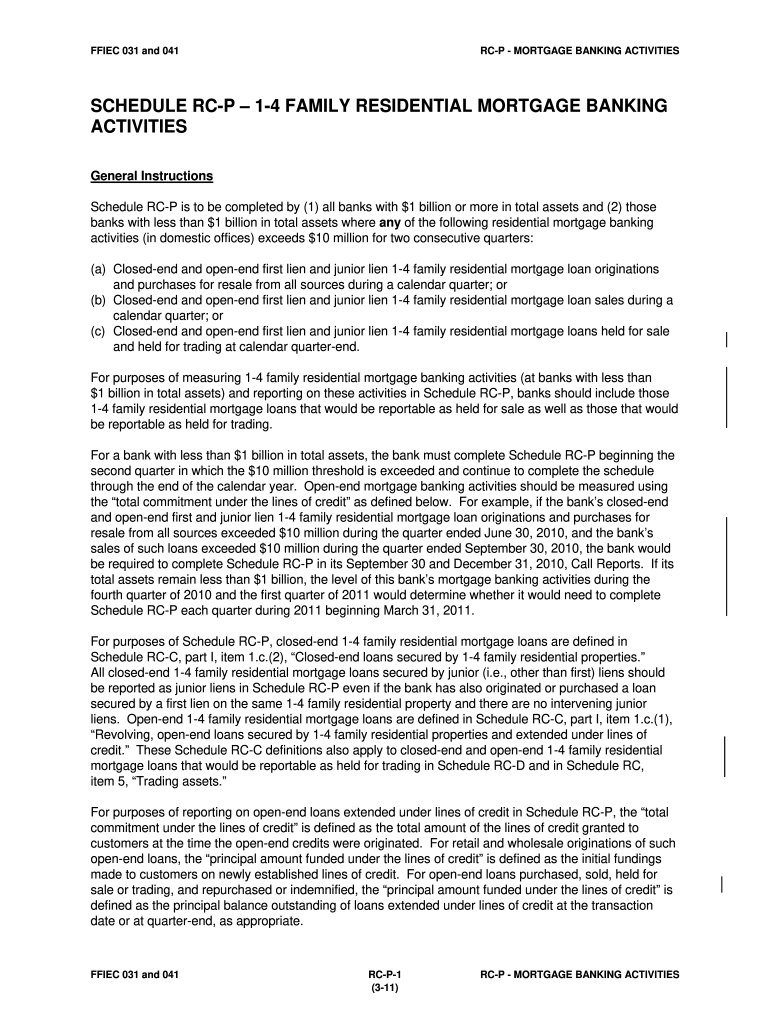 FFIEC 031 and 041

RC-P - MORTGAGE BANKING ACTIVITIES

SCHEDULE RC-P – 1-4 FAMILY RESIDENTIAL MORTGAGE BANKING ACTIVITIES

General Instructions

Schedule RC-P is to be completed by (1) all banks with $1 billion or more in total assets and (2) those banks with less than $1 billion in total assets where any of the following residential mortgage banking activities (in domestic offices) exceeds $10 million for two consecutive quarters:

(a) Closed-end and open-end first lien and junior lien 1-4 family residential mortgage loan originations and purchases for resale from all sources during a calendar quarter; or
(b) Closed-end and open-end first lien and junior lien 1-4 family residential mortgage loan sales during a calendar quarter; or
(c) Closed-end and open-end first lien and junior lien 1-4 family residential mortgage loans held for sale and held for trading at calendar quarter-end.

For purposes of measuring 1-4 family residential mortgage banking activities (at banks with less than $1 billion in total assets) and reporting on these activities in Schedule RC-P, banks should include those 1-4 family residential mortgage loans that would be reportable as held for sale as well as those that would be reportable as held for trading.

For a bank with less than $1 billion in total assets, the bank must complete Schedule RC-P beginning the second quarter in which the $10 million threshold is exceeded and continue to complete the schedule through the end of the calendar year. Open-end mortgage banking activities should be measured using the “total commitment under the lines of credit” as defined below. For example, if the bank’s closed-end and open-end first and junior lien 1-4 family residential mortgage loan originations and purchases for resale from all sources exceeded $10 million during the quarter ended June 30, 2010, and the bank’s sales of such loans exceeded $10 million during the quarter ended September 30, 2010, the bank would be required to complete Schedule RC-P in its September 30 and December 31, 2010, Call Reports. If its total assets remain less than $1 billion, the level of this bank’s mortgage banking activities during the fourth quarter of 2010 and the first quarter of 2011 would determine whether it would need to complete Schedule RC-P each quarter during 2011 beginning March 31, 2011.

For purposes of Schedule RC-P, closed-end 1-4 family residential mortgage loans are defined in Schedule RC-C, part I, item 1.c.(2), “Closed-end loans secured by 1-4 family residential properties.” All closed-end 1-4 family residential mortgage loans secured by junior (i.e., other than first) liens should be reported as junior liens in Schedule RC-P even if the bank has also originated or purchased a loan secured by a first lien on the same 1-4 family residential property and there are no intervening junior liens. Open-end 1-4 family residential mortgage loans are defined in Schedule RC-C, part I, item 1.c.(1), “Revolving, open-end loans secured by 1-4 family residential properties and extended under lines of credit.” These Schedule RC-C definitions also apply to closed-end and open-end 1-4 family residential mortgage loans that would be reportable as held for trading in Schedule RC-D and in Schedule RC, item 5, “Trading assets.”

For purposes of reporting on open-end loans extended under lines of credit in Schedule RC-P, the “total commitment under the lines of credit” is defined as the total amount of the lines of credit granted to customers at the time the open-end credits were originated. For retail and wholesale originations of such open-end loans, the “principal amount funded under the lines of credit” is defined as the initial fundings made to customers on newly established lines of credit. For open-end loans purchased, sold, held for sale or trading, and repurchased or indemnified, the “principal amount funded under the lines of credit” is defined as the principal balance outstanding of loans extended under lines of credit at the transaction date or at quarter-end, as appropriate.

FFIEC 031 and 041

RC-P-1
(3-11)

RC-P - MORTGAGE BANKING ACTIVITIES